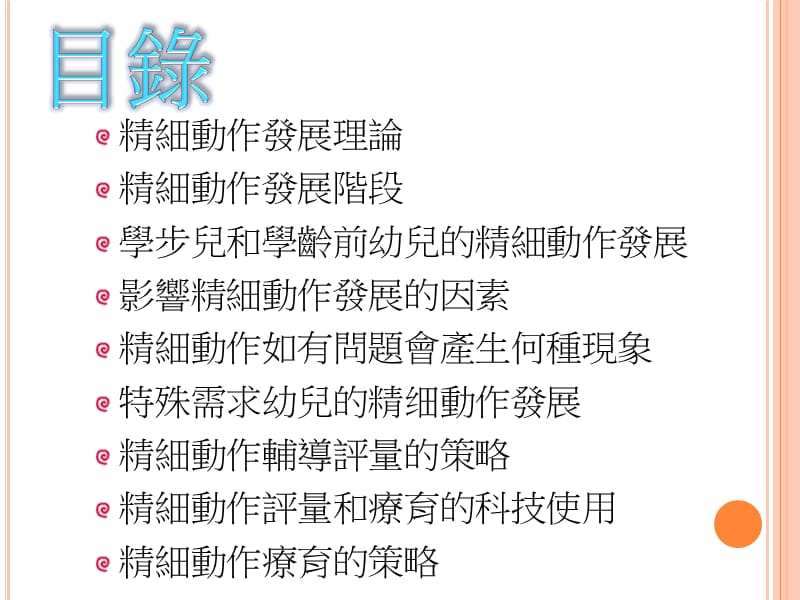 目錄

精細動作發展理論

精細動作發展階段

學步兒和學齡前幼兒的精細動作發展

影響精細動作發展的因素

精細動作如有問題會產生何種現象

特殊需求幼兒的精细動作發展

精細動作輔導評量的策略

精細動作評量和療育的科技使用

精細動作療育的策略